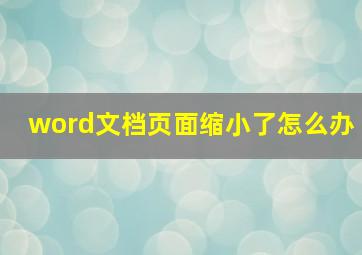 word文档页面缩小了怎么办